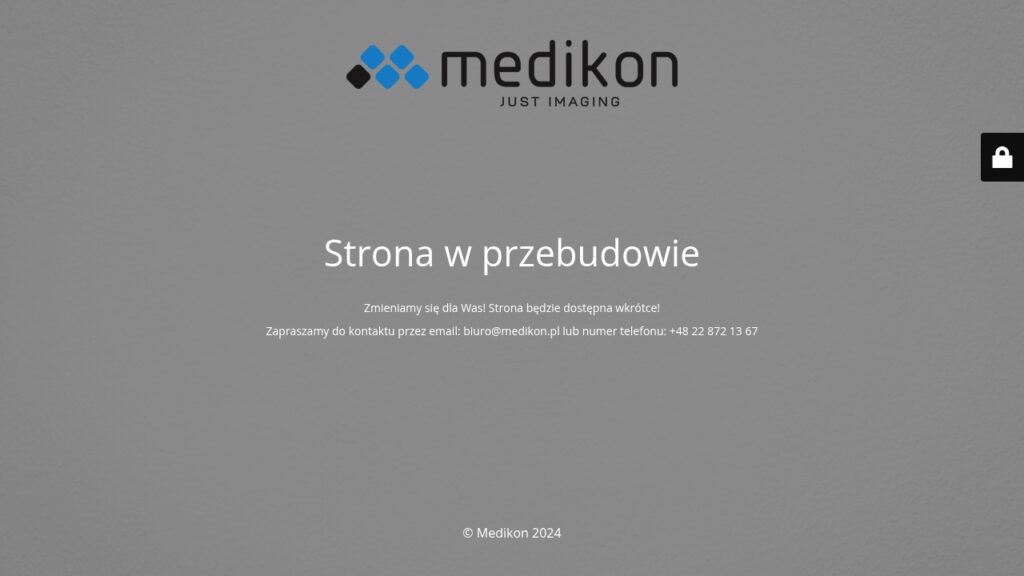 medikon
JUST IMAGING

Strona w przebudowie

Zmieniamy się dla Was! Strona będzie dostępna wkrótce!

Zapraszamy do kontaktu przez email: biuro@medikon.pl lub numer telefonu: +48 22 872 13 67

© Medikon 2024